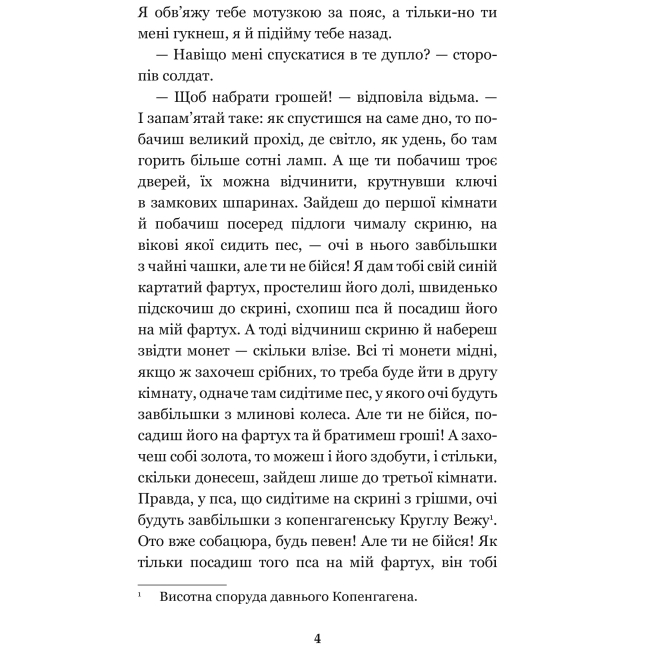 Я обв'яжу тебе мотузкою за пояс, а тільки-но ти мені гукнеш, я й підійму тебе назад.

— Навіщо мені спускатися в те дупло? — сторопів солдат.

— Щоб набрати грошей! — відповіла відьма. — І запам'ятай таке: як спустишся на саме дно, то побачиш великий прохід, де світло, як удень, бо там горить більше сотні ламп. А ще ти побачиш троє дверей, їх можна відчинити, крутнувши ключі в замкових шпаринах. Зайдеш до першої кімнати й побачиш посеред підлоги чималу скриню, на вікові якої сидить пес, — очі в нього завбільшки з чайні чашки, але ти не бійся! Я дам тобі свій синій картатий фартух, простелиш його долі, швиденько підскочиш до скрині, схопиш пса й посадиш його на мій фартух. А тоді відчиниш скриню й набереш звідти монет — скільки влізе. Всі ті монети мідні, якщо ж захочеш срібних, то треба буде йти в другу кімнату, одначе там сидітиме пес, у якого очі будуть завбільшки з млинові колеса. Але ти не бійся, посадиш його на фартух та й братимеш гроші! А захочеш собі золота, то можеш і його здобути, і стільки, скільки донесеш, зайдеш лише до третьої кімнати. Правда, у пса, що сидітиме на скрині з грішми, очі будуть завбільшки з копенгагенську Круглу Вежу$^1$. Ото вже собацюра, будь певен! Але ти не бійся! Як тільки посадиш того пса на мій фартух, він тобі

$^1$ Висотна споруда давнього Копенгагена.

4